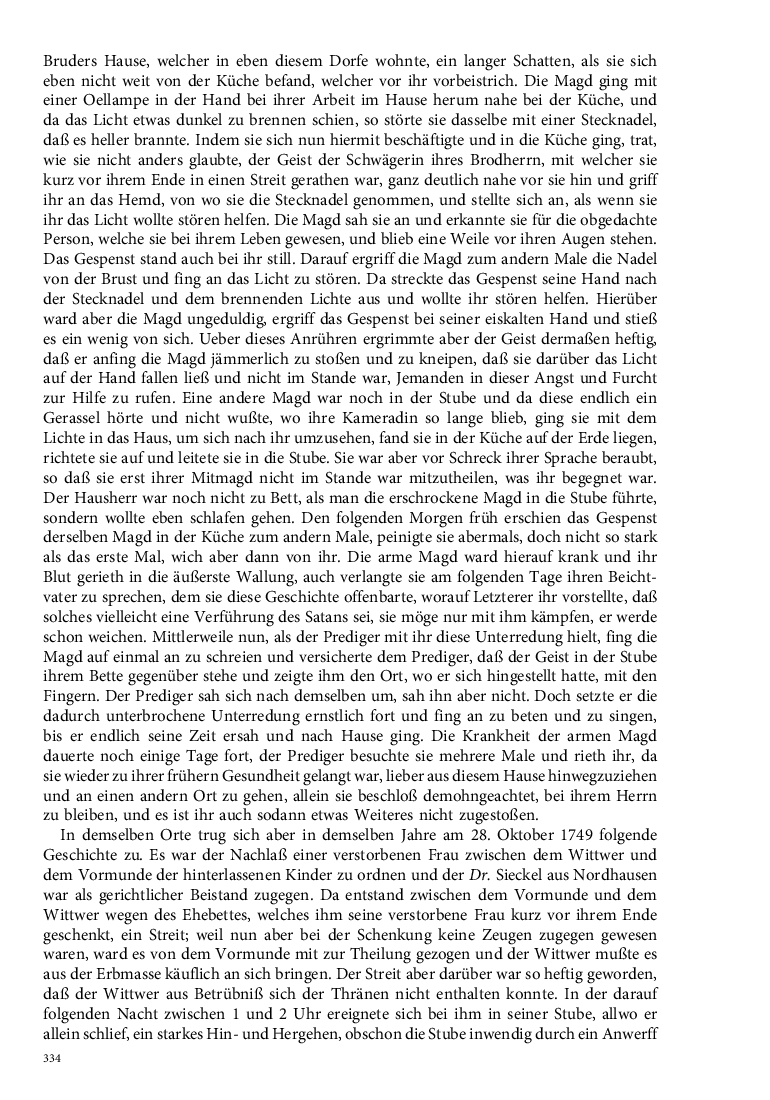 Bruders Hause, welcher in eben diesem Dorfe wohnte, ein langer Schatten, als sie sich eben nicht weit von der Küche befand, welcher vor ihr vorbeistrich. Die Magd ging mit einer Oellampe in der Hand bei ihrer Arbeit im Hause herum nahe bei der Küche, und da das Licht etwas dunkel zu brennen schien, so störte sie dasselbe mit einer Stecknadel, daß es heller brannte. Indem sie sich nun hiermit beschäftigte und in die Küche ging, trat, wie sie nicht anders glaubte, der Geist der Schwägerin ihres Brodherrn, mit welcher sie kurz vor ihrem Ende in einen Streit gerathen war, ganz deutlich nahe vor sie hin und griff ihr an das Hemd, von wo sie die Stecknadel genommen, und stellte sich an, als wenn sie ihr das Licht wollte stören helfen. Die Magd sah sie an und erkannte sie für die obgedachte Person, welche sie bei ihrem Leben gewesen, und blieb eine Weile vor ihren Augen stehen. Das Gespenst stand auch bei ihr still. Darauf ergriff die Magd zum andern Male die Nadel von der Brust und fing an das Licht zu stören. Da streckte das Gespenst seine Hand nach der Stecknadel und dem brennenden Lichte aus und wollte ihr stören helfen. Hierüber ward aber die Magd ungeduldig, ergriff das Gespenst bei seiner eiskalten Hand und stieß es ein wenig von sich. Ueber dieses Anrühren ergrimmte aber der Geist dermaßen heftig, daß er anfing die Magd jämmerlich zu stoßen und zu kneipen, daß sie darüber das Licht auf der Hand fallen ließ und nicht im Stande war, Jemanden in dieser Angst und Furcht zur Hilfe zu rufen. Eine andere Magd war noch in der Stube und da diese endlich ein Gerassel hörte und nicht wußte, wo ihre Kameradin so lange blieb, ging sie mit dem Lichte in das Haus, um sich nach ihr umzusehen, fand sie in der Küche auf der Erde liegen, richtete sie auf und leitete sie in die Stube. Sie war aber vor Schreck ihrer Sprache beraubt, so daß sie erst ihrer Mitmagd nicht im Stande war mitzutheilen, was ihr begegnet war. Der Hausherr war noch nicht zu Bett, als man die erschrockene Magd in die Stube führte, sondern wollte eben schlafen gehen. Den folgenden Morgen früh erschien das Gespenst derselben Magd in der Küche zum andern Male, peinigte sie abermals, doch nicht so stark als das erste Mal, wich aber dann von ihr. Die arme Magd ward hierauf krank und ihr Blut gerieth in die äußerste Wallung, auch verlangte sie am folgenden Tage ihren Beichtvater zu sprechen, dem sie diese Geschichte offenbarte, worauf Letzterer ihr vorstellte, daß solches vielleicht eine Verführung des Satans sei, sie möge nur mit ihm kämpfen, er werde schon weichen. Mittlerweile nun, als der Prediger mit ihr diese Unterredung hielt, fing die Magd auf einmal an zu schreien und versicherte dem Prediger, daß der Geist in der Stube ihrem Bette gegenüber stehe und zeigte ihm den Ort, wo er sich hingestellt hatte, mit den Fingern. Der Prediger sah sich nach demselben um, sah ihn aber nicht. Doch setzte er die dadurch unterbrochene Unterredung ernstlich fort und fing an zu beten und zu singen, bis er endlich seine Zeit ersah und nach Hause ging. Die Krankheit der armen Magd dauerte noch einige Tage fort, der Prediger besuchte sie mehrere Male und rieth ihr, da sie wieder zu ihrer frühern Gesundheit gelangt war, lieber aus diesem Hause hinwegzuziehen und an einen andern Ort zu gehen, allein sie beschloß demohngeachtet, bei ihrem Herrn zu bleiben, und es ist ihr auch sodann etwas Weiteres nicht zugestoßen.

In demselben Orte trug sich aber in demselben Jahre am 28. Oktober 1749 folgende Geschichte zu. Es war der Nachlaß einer verstorbenen Frau zwischen dem Wittwer und dem Vormunde der hinterlassenen Kinder zu ordnen und der Dr. Sieckel aus Nordhausen war als gerichtlicher Beistand zugegen. Da entstand zwischen dem Vormunde und dem Wittwer wegen des Ehebettes, welches ihm seine verstorbene Frau kurz vor ihrem Ende geschenkt, ein Streit; weil nun aber bei der Schenkung keine Zeugen zugegen gewesen waren, ward es von dem Vormunde mit zur Theilung gezogen und der Wittwer mußte es aus der Erbmasse käuflich an sich bringen. Der Streit aber darüber war so heftig geworden, daß der Wittwer aus Betrübniß sich der Thränen nicht enthalten konnte. In der darauf folgenden Nacht zwischen 1 und 2 Uhr ereignete sich bei ihm in seiner Stube, allwo er allein schlief, ein starkes Hin- und Hergehen, obschon die Stube inwendig durch ein Anwerff

334